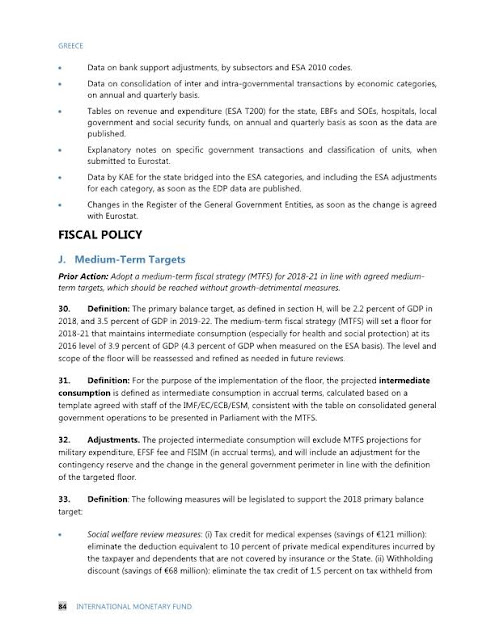 GREECE

• Data on bank support adjustments, by subsectors and ESA 2010 codes.

• Data on consolidation of inter and intra-governmental transactions by economic categories, on annual and quarterly basis.

• Tables on revenue and expenditure (ESA T200) for the state, EBFs and SOEs, hospitals, local government and social security funds, on annual and quarterly basis as soon as the data are published.

• Explanatory notes on specific government transactions and classification of units, when submitted to Eurostat.

• Data by KAE for the state bridged into the ESA categories, and including the ESA adjustments for each category, as soon as the EDP data are published.

• Changes in the Register of the General Government Entities, as soon as the change is agreed with Eurostat.

FISCAL POLICY

J. Medium-Term Targets

Prior Action: Adopt a medium-term fiscal strategy (MTFS) for 2018-21 in line with agreed medium-term targets, which should be reached without growth-detrimental measures.

30. Definition: The primary balance target, as defined in section H, will be 2.2 percent of GDP in 2018, and 3.5 percent of GDP in 2019-22. The medium-term fiscal strategy (MTFS) will set a floor for 2018-21 that maintains intermediate consumption (especially for health and social protection) at its 2016 level of 3.9 percent of GDP (4.3 percent of GDP when measured on the ESA basis). The level and scope of the floor will be reassessed and refined as needed in future reviews.

31. Definition: For the purpose of the implementation of the floor, the projected intermediate consumption is defined as intermediate consumption in accrual terms, calculated based on a template agreed with staff of the IMF/EC/ECB/ESM, consistent with the table on consolidated general government operations to be presented in Parliament with the MTFS.

32. Adjustments. The projected intermediate consumption will exclude MTFS projections for military expenditure, EFSF fee and FISIM (in accrual terms), and will include an adjustment for the contingency reserve and the change in the general government perimeter in line with the definition of the targeted floor.

33. Definition: The following measures will be legislated to support the 2018 primary balance target:

• Social welfare review measures: (i) Tax credit for medical expenses (savings of €121 million): eliminate the deduction equivalent to 10 percent of private medical expenditures incurred by the taxpayer and dependents that are not covered by insurance or the State. (ii) Withholding discount (savings of €68 million): eliminate the tax credit of 1.5 percent on tax withheld from

84 INTERNATIONAL MONETARY FUND